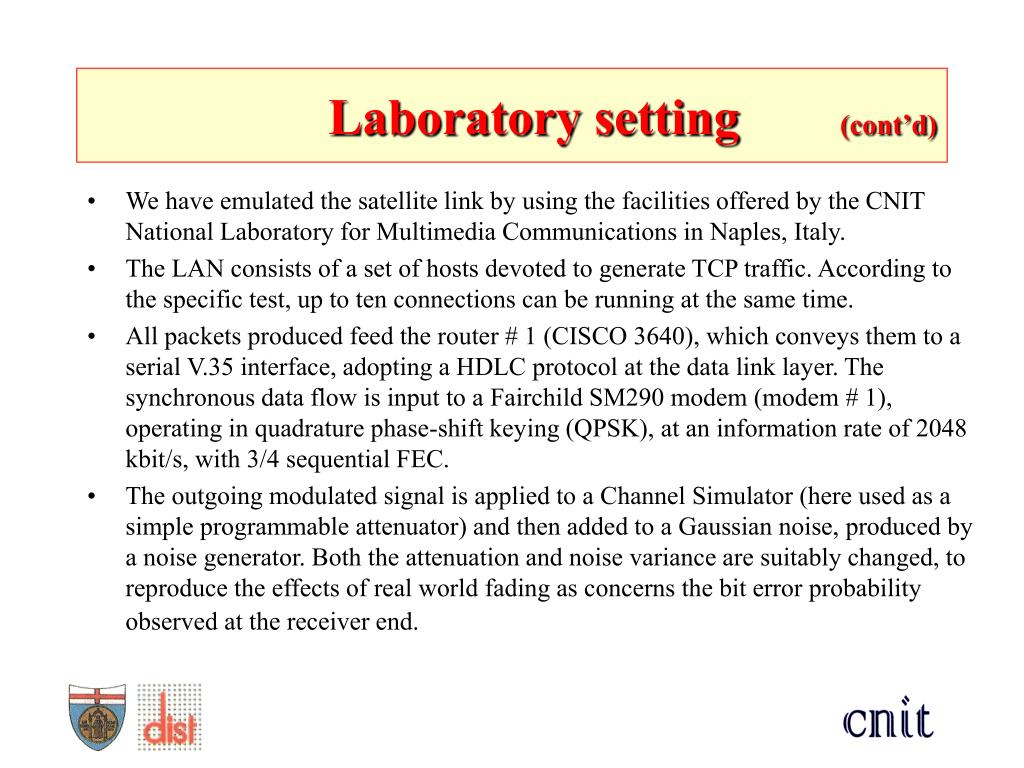 Laboratory setting (cont’d)

• We have emulated the satellite link by using the facilities offered by the CNIT National Laboratory for Multimedia Communications in Naples, Italy.

• The LAN consists of a set of hosts devoted to generate TCP traffic. According to the specific test, up to ten connections can be running at the same time.

• All packets produced feed the router # 1 (CISCO 3640), which conveys them to a serial V.35 interface, adopting a HDLC protocol at the data link layer. The synchronous data flow is input to a Fairchild SM290 modem (modem # 1), operating in quadrature phase-shift keying (QPSK), at an information rate of 2048 kbit/s, with 3/4 sequential FEC.

• The outgoing modulated signal is applied to a Channel Simulator (here used as a simple programmable attenuator) and then added to a Gaussian noise, produced by a noise generator. Both the attenuation and noise variance are suitably changed, to reproduce the effects of real world fading as concerns the bit error probability observed at the receiver end.

dist

cnit